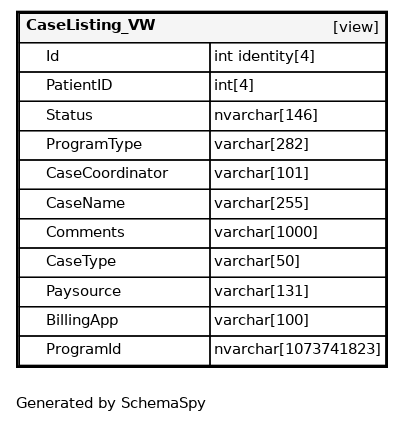 | CaseListing_VW | [view] |
|---|---|
| Id | int identity[4] |
| PatientID | int[4] |
| Status | nvarchar[146] |
| ProgramType | varchar[282] |
| CaseCoordinator | varchar[101] |
| CaseName | varchar[255] |
| Comments | varchar[1000] |
| CaseType | varchar[50] |
| Paysource | varchar[131] |
| BillingApp | varchar[100] |
| ProgramId | nvarchar[1073741823] |

Generated by SchemaSpy